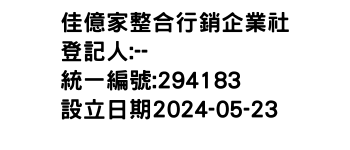 佳億家整合行銷企業社
登記人:--
統一編號:294183
設立日期2024-05-23